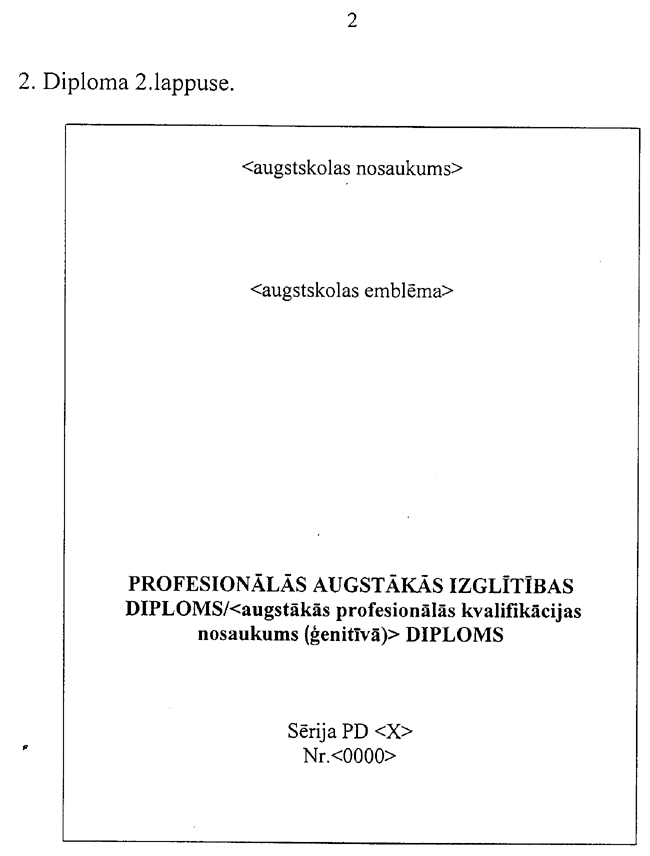 2

2. Diploma 2.lappuse.

<augstskolas nosaukums>

<augstskolas emblēma>

PROFESIONĀLĀS AUGSTĀKĀS IZGLĪTĪBAS DIPLOMS/<augstākās profesionālās kvalifikācijas nosaukums (ģenitīvā)> DIPLOMS

Sērija PD <X>
Nr.<0000>